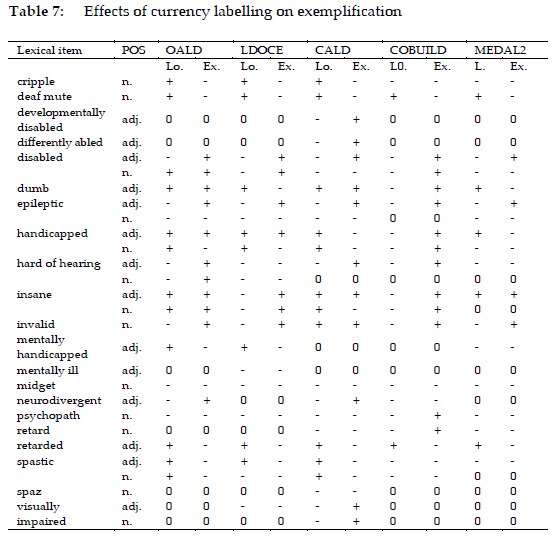 Table 7: Effects of currency labelling on exemplification

| Lexical item | POS | OALD | | LDOCE | | CALD | | COBUILD | | MEDAL2 | |
|---|---|---|---|---|---|---|---|---|---|---|---|
| | | Lo. | Ex. | Lo. | Ex. | Lo. | Ex. | L0. | Ex. | L. | Ex. |
| cripple | n. | + | - | + | - | + | - | - | - | - | - |
| deaf mute | n. | + | - | + | - | + | - | + | - | + | - |
| developmentally disabled | adj. | 0 | 0 | 0 | 0 | - | + | 0 | 0 | 0 | 0 |
| differently abled | adj. | 0 | 0 | 0 | 0 | - | + | 0 | 0 | 0 | 0 |
| disabled | adj. | - | + | - | + | - | + | - | + | - | + |
| | n. | + | + | - | + | - | - | - | + | - | - |
| dumb | adj. | + | + | + | - | + | + | - | + | + | - |
| epileptic | adj. | - | + | - | + | - | + | - | + | - | + |
| | n. | - | - | - | - | - | - | 0 | 0 | - | - |
| handicapped | adj. | + | + | + | + | + | - | - | + | + | - |
| | n. | + | - | + | - | + | - | - | + | - | - |
| hard of hearing | adj. | - | + | - | - | - | + | - | + | - | - |
| | n. | - | + | - | - | 0 | 0 | 0 | 0 | 0 | 0 |
| insane | adj. | + | + | - | + | + | + | - | + | + | + |
| | n. | + | + | - | + | + | - | - | + | 0 | 0 |
| invalid | n. | - | + | - | + | + | + | - | + | - | + |
| mentally handicapped | adj. | + | - | + | - | 0 | 0 | 0 | 0 | - | - |
| mentally ill | adj. | 0 | 0 | - | - | 0 | 0 | 0 | 0 | 0 | 0 |
| midget | n. | - | - | - | - | - | - | - | - | - | - |
| neurodivergent | adj. | - | + | 0 | 0 | - | + | - | - | 0 | 0 |
| psychopath | n. | - | - | - | - | - | - | - | + | - | - |
| retard | n. | 0 | 0 | 0 | 0 | - | - | - | + | - | - |
| retarded | adj. | + | - | + | - | + | - | + | - | + | - |
| spastic | adj. | + | - | + | - | + | - | - | - | - | - |
| | n. | + | - | - | - | + | - | - | - | 0 | 0 |
| spaz | n. | 0 | 0 | 0 | 0 | - | - | 0 | 0 | 0 | 0 |
| visually | adj. | 0 | 0 | - | - | - | + | 0 | 0 | 0 | 0 |
| impaired | n. | 0 | 0 | 0 | 0 | - | + | 0 | 0 | 0 | 0 |